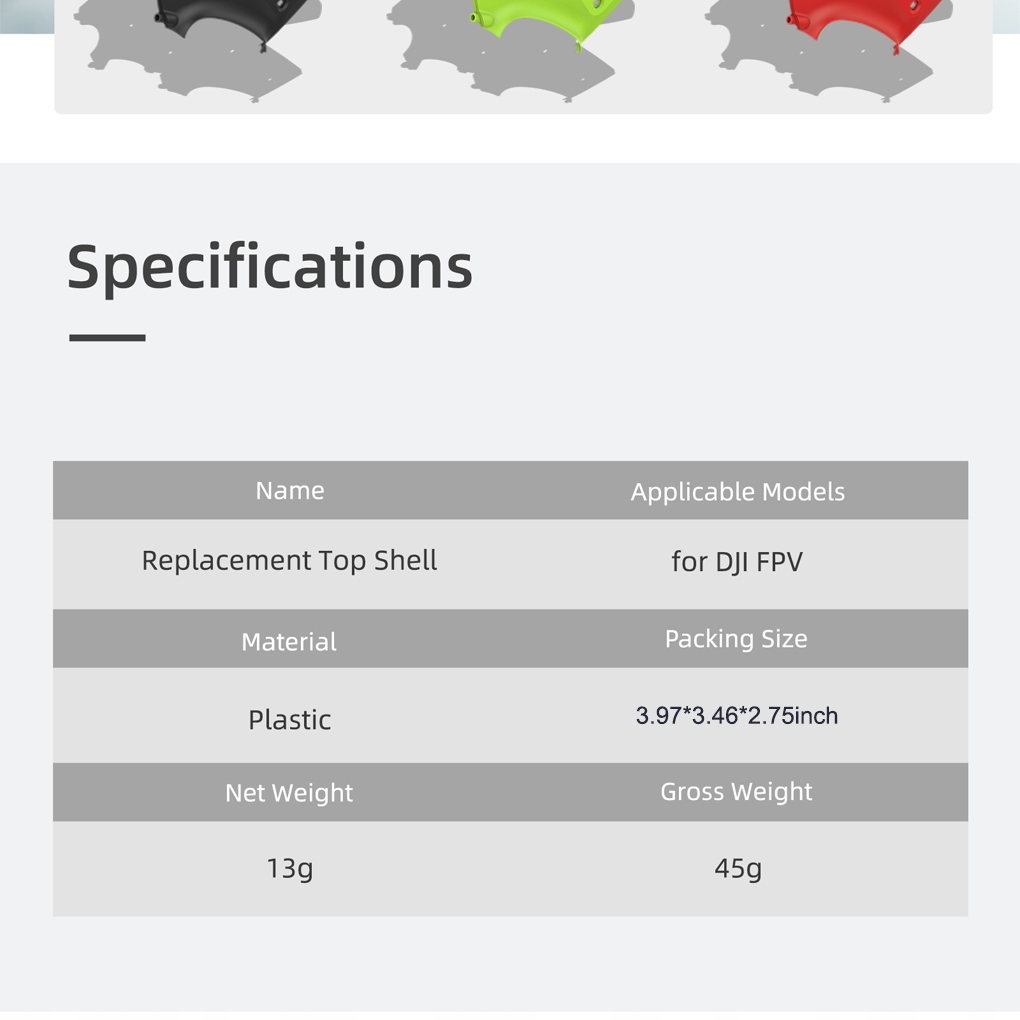 Specifications

| Name | Applicable Models |
|---|---|
| Replacement Top Shell | for DJI FPV |
| Material | Packing Size |
| Plastic | 3.97*3.46*2.75inch |
| Net Weight | Gross Weight |
| 13g | 45g |